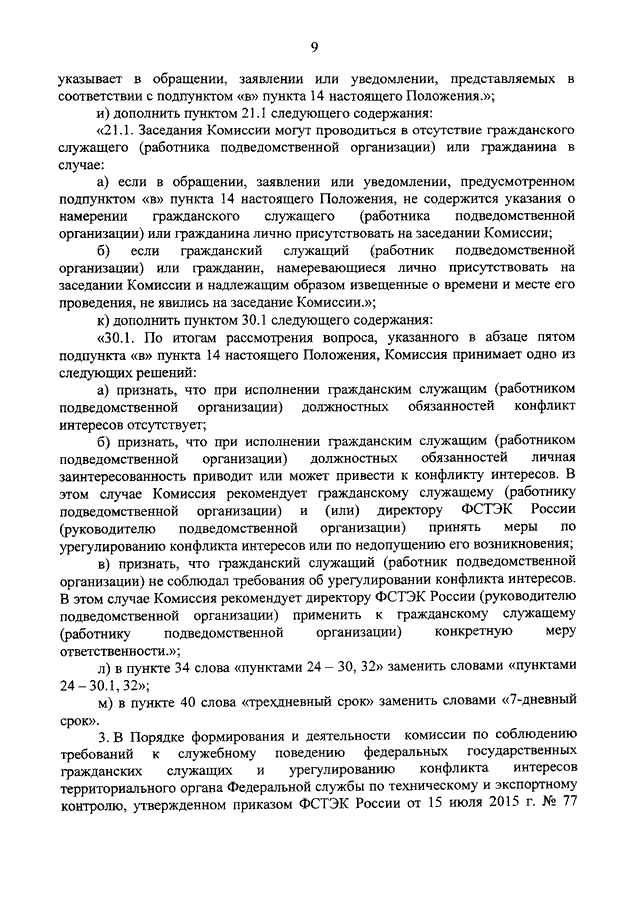 9

указывает в обращении, заявлении или уведомлении, представляемых в соответствии с подпунктом «в» пункта 14 настоящего Положения.»;

и) дополнить пунктом 21.1 следующего содержания:

«21.1. Заседания Комиссии могут проводиться в отсутствие гражданского служащего (работника подведомственной организации) или гражданина в случае:

а) если в обращении, заявлении или уведомлении, предусмотренном подпунктом «в» пункта 14 настоящего Положения, не содержится указания о намерении гражданского служащего (работника подведомственной организации) или гражданина лично присутствовать на заседании Комиссии;

б) если гражданский служащий (работник подведомственной организации) или гражданин, намеревающиеся лично присутствовать на заседании Комиссии и надлежащим образом извещенные о времени и месте его проведения, не явились на заседание Комиссии.»;

к) дополнить пунктом 30.1 следующего содержания:

«30.1. По итогам рассмотрения вопроса, указанного в абзаце пятом подпункта «в» пункта 14 настоящего Положения, Комиссия принимает одно из следующих решений:

а) признать, что при исполнении гражданским служащим (работником подведомственной организации) должностных обязанностей конфликт интересов отсутствует;

б) признать, что при исполнении гражданским служащим (работником подведомственной организации) должностных обязанностей личная заинтересованность приводит или может привести к конфликту интересов. В этом случае Комиссия рекомендует гражданскому служащему (работнику подведомственной организации) и (или) директору ФСТЭК России (руководителю подведомственной организации) принять меры по урегулированию конфликта интересов или по недопущению его возникновения;

в) признать, что гражданский служащий (работник подведомственной организации) не соблюдал требования об урегулировании конфликта интересов. В этом случае Комиссия рекомендует директору ФСТЭК России (руководителю подведомственной организации) применить к гражданскому служащему (работнику подведомственной организации) конкретную меру ответственности.»;

л) в пункте 34 слова «пунктами 24 – 30, 32» заменить словами «пунктами 24 – 30.1, 32»;

м) в пункте 40 слова «трехдневный срок» заменить словами «7-дневный срок».

3. В Порядке формирования и деятельности комиссии по соблюдению требований к служебному поведению федеральных государственных гражданских служащих и урегулированию конфликта интересов территориального органа Федеральной службы по техническому и экспортному контролю, утвержденном приказом ФСТЭК России от 15 июля 2015 г. № 77